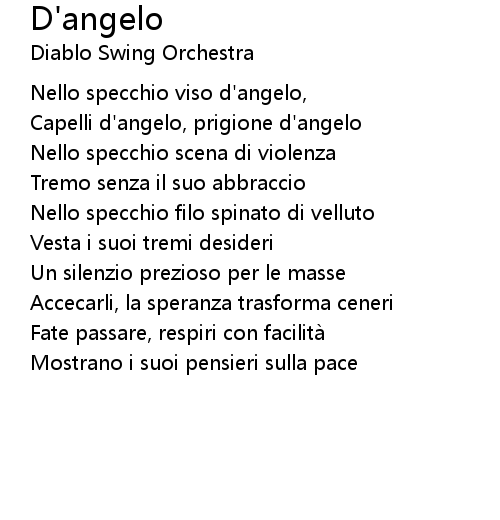 D'angelo
Diablo Swing Orchestra

Nello specchio viso d'angelo,
Capelli d'angelo, prigione d'angelo
Nello specchio scena di violenza
Tremo senza il suo abbraccio
Nello specchio filo spinato di velluto
Vesta i suoi tremi desideri
Un silenzio prezioso per le masse
Accecarli, la speranza trasforma ceneri
Fate passare, respiri con facilità
Mostrano i suoi pensieri sulla pace